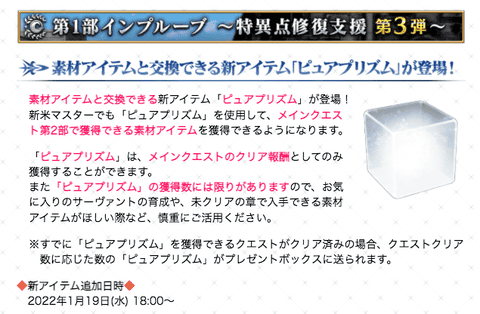 第1部インプルーブ ～特異点修復支援 第3弾～

素材アイテムと交換できる新アイテム「ピュアプリズム」が登場！

素材アイテムと交換できる新アイテム「ピュアプリズム」が登場！
新米マスターでも「ピュアプリズム」を使用して、メインクエスト第2部で獲得できる素材アイテムを獲得できるようになります。

「ピュアプリズム」は、メインクエストのクリア報酬としてのみ獲得することができます。
また「ピュアプリズム」の獲得数には限りがありますので、お気に入りのサーヴァントの育成や、未クリアの章で入手できる素材アイテムがほしい際など、慎重にご活用ください。

※すでに「ピュアプリズム」を獲得できるクエストがクリア済みの場合、クエストクリア数に応じた数の「ピュアプリズム」がプレゼントボックスに送られます。

◆新アイテム追加日時◆
2022年1月19日(水) 18:00～